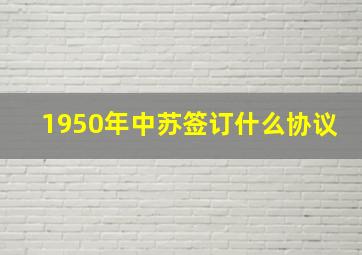 1950年中苏签订什么协议